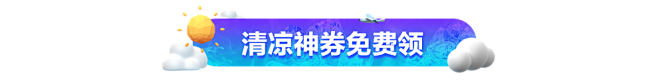 清凉神券免费领